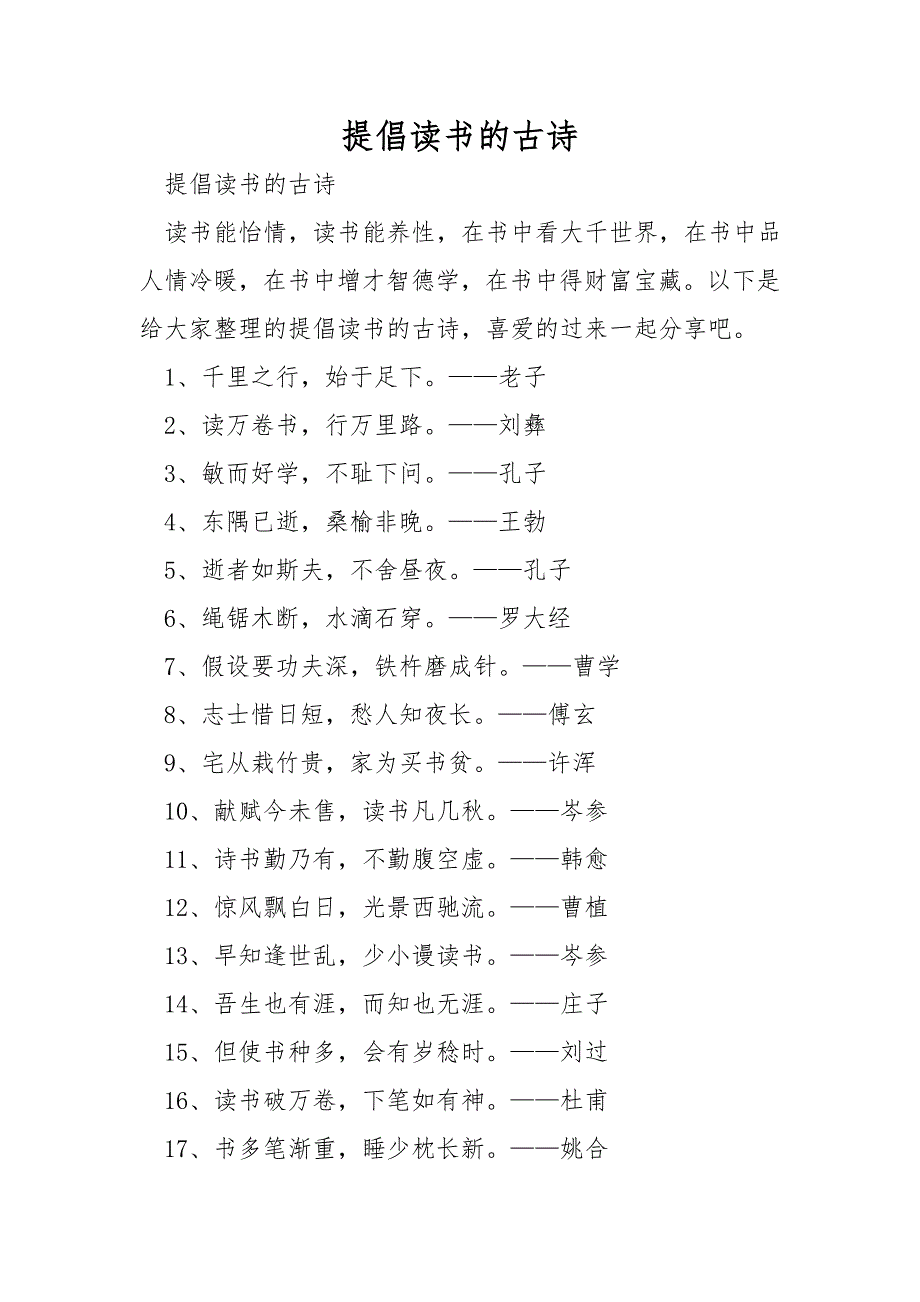 提倡读书的古诗

提倡读书的古诗

读书能怡情，读书能养性，在书中看大千世界，在书中品人情冷暖，在书中增才智德学，在书中得财富宝藏。以下是给大家整理的提倡读书的古诗，喜爱的过来一起分享吧。

1、千里之行，始于足下。——老子

2、读万卷书，行万里路。——刘彝

3、敏而好学，不耻下问。——孔子

4、东隅已逝，桑榆非晚。——王勃

5、逝者如斯夫，不舍昼夜。——孔子

6、绳锯木断，水滴石穿。——罗大经

7、假设要功夫深，铁杵磨成针。——曹学

8、志士惜日短，愁人知夜长。——傅玄

9、宅从栽竹贵，家为买书贫。——许浑

10、献赋今未售，读书凡几秋。——岑参

11、诗书勤乃有，不勤腹空虚。——韩愈

12、惊风飘白日，光景西驰流。——曹植

13、早知逢世乱，少小谩读书。——岑参

14、吾生也有涯，而知也无涯。——庄子

15、但使书种多，会有岁稔时。——刘过

16、读书破万卷，下笔如有神。——杜甫

17、书多笔渐重，睡少枕长新。——姚合